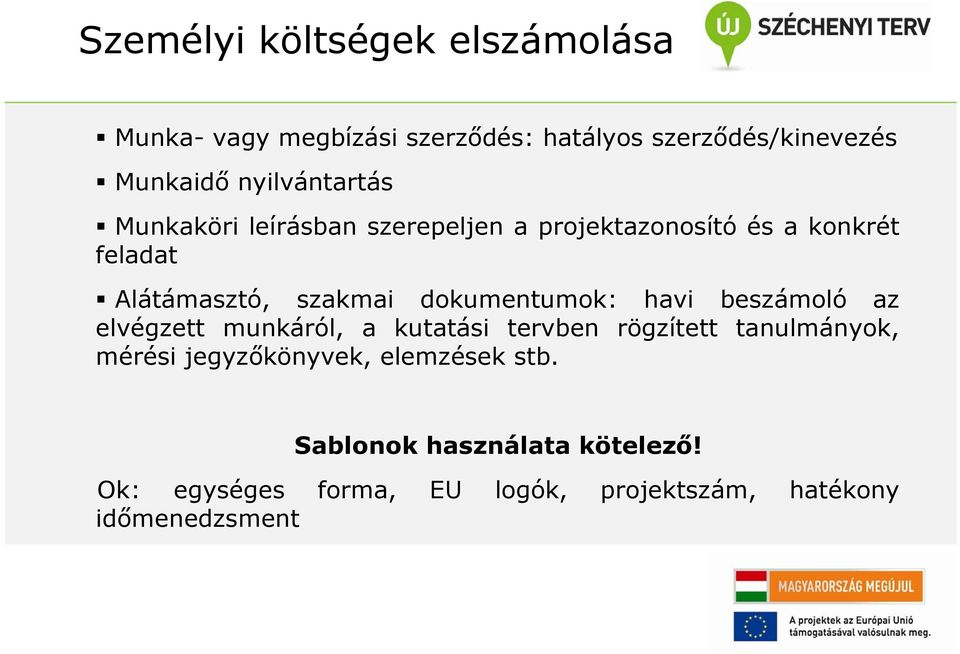 Személyi költségek elszámolása

ÚJ SZÉCHENYI TERV

▪ Munka- vagy megbízási szerződés: hatályos szerződés/kinevezés

▪ Munkaidő nyilvántartás

▪ Munkaköri leírásban szerepeljen a projektazonosító és a konkrét feladat

▪ Alátámasztó, szakmai dokumentumok: havi beszámoló az elvégzett munkáról, a kutatási tervben rögzített tanulmányok, mérési jegyzőkönyvek, elemzések stb.

Sablonok használata kötelező!

Ok: egységes forma, EU logók, projektszám, hatékony időmenedzsment

MAGYARORSZÁG MEGÚJUL

A projektek az Európai Unió támogatásával valósulnak meg.